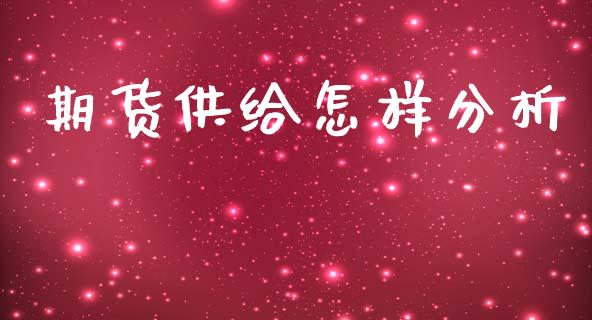 期货供给怎样分析